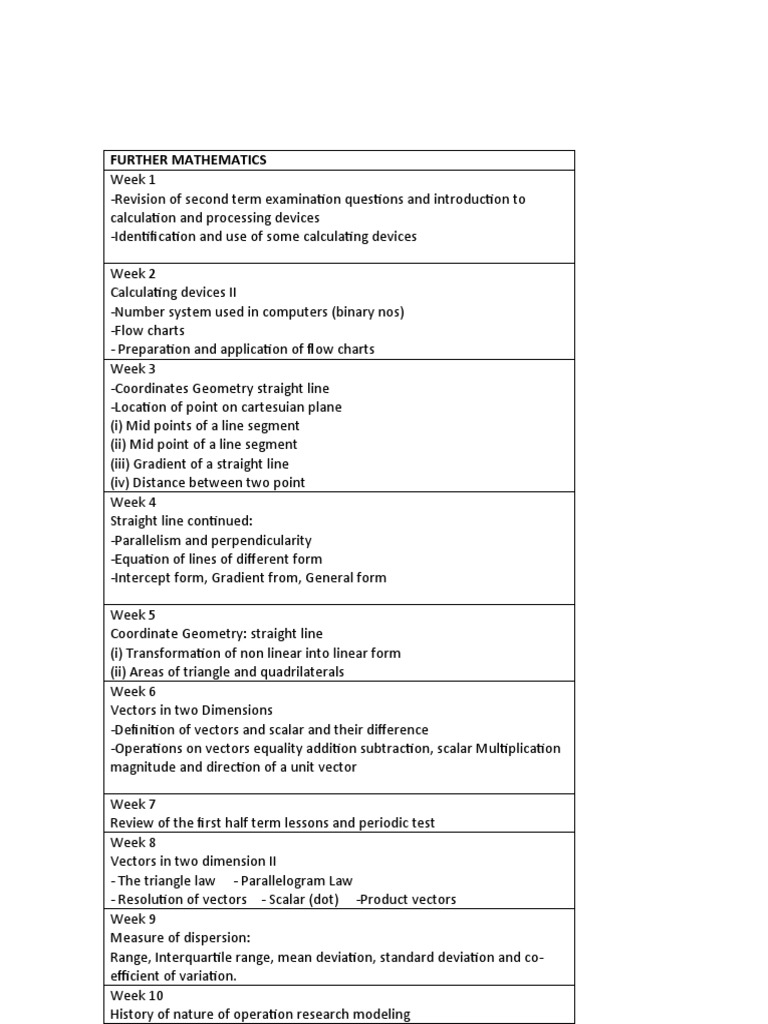 | FURTHER MATHEMATICS |
|---|
| Week 1<br>-Revision of second term examination questions and introduction to calculation and processing devices<br>-Identification and use of some calculating devices |
| Week 2<br>Calculating devices II<br>-Number system used in computers (binary nos)<br>-Flow charts<br>- Preparation and application of flow charts |
| Week 3<br>-Coordinates Geometry straight line<br>-Location of point on cartesuian plane<br>(i) Mid points of a line segment<br>(ii) Mid point of a line segment<br>(iii) Gradient of a straight line<br>(iv) Distance between two point |
| Week 4<br>Straight line continued:<br>-Parallelism and perpendicularity<br>-Equation of lines of different form<br>-Intercept form, Gradient from, General form |
| Week 5<br>Coordinate Geometry: straight line<br>(i) Transformation of non linear into linear form<br>(ii) Areas of triangle and quadrilaterals |
| Week 6<br>Vectors in two Dimensions<br>-Definition of vectors and scalar and their difference<br>-Operations on vectors equality addition subtraction, scalar Multiplication magnitude and direction of a unit vector |
| Week 7<br>Review of the first half term lessons and periodic test |
| Week 8<br>Vectors in two dimension II<br>- The triangle law - Parallelogram Law<br>- Resolution of vectors - Scalar (dot) -Product vectors |
| Week 9<br>Measure of dispersion:<br>Range, Interquartile range, mean deviation, standard deviation and co-efficient of variation. |
| Week 10<br>History of nature of operation research modeling |